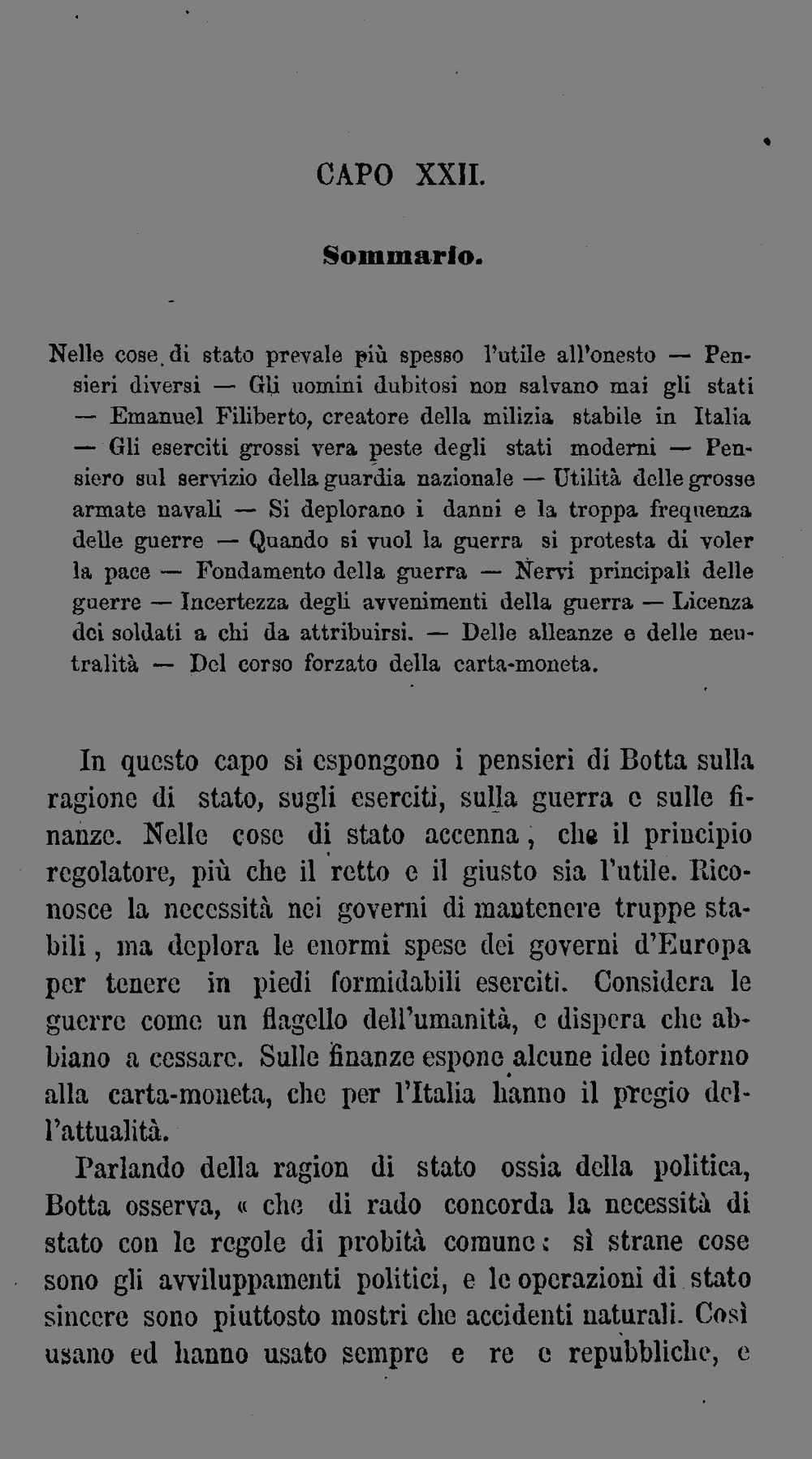 CAPO XXII.

Sommario.

Nelle cose di stato prevale più spesso l'utile all'onesto — Pensieri diversi — Gli uomini dubitosi non salvano mai gli stati — Emanuel Filiberto, creatore della milizia stabile in Italia — Gli eserciti grossi vera peste degli stati moderni — Pensiero sul servizio della guardia nazionale — Utilità delle grosse armate navali — Si deplorano i danni e la troppa frequenza delle guerre — Quando si vuol la guerra si protesta di voler la pace — Fondamento della guerra — Nervi principali delle guerre — Incertezza degli avvenimenti della guerra — Licenza dei soldati a chi da attribuirsi. — Delle alleanze e delle neutralità — Del corso forzato della carta-moneta.

In questo capo si espongono i pensieri di Botta sulla ragione di stato, sugli eserciti, sulla guerra e sulle finanze. Nelle cose di stato accenna, che il principio regolatore, più che il retto e il giusto sia l'utile. Riconosce la necessità nei governi di mantenere truppe stabili, ma deplora le enormi spese dei governi d'Europa per tenere in piedi formidabili eserciti. Considera le guerre come un flagello dell'umanità, e dispera che abbiano a cessare. Sulle finanze espone alcune idee intorno alla carta-moneta, che per l'Italia hanno il pregio dell'attualità.

Parlando della ragion di stato ossia della politica, Botta osserva, « che di rado concorda la necessità di stato con le regole di probità comune: sì strane cose sono gli avviluppamenti politici, e le operazioni di stato sincere sono piuttosto mostri che accidenti naturali. Così usano ed hanno usato sempre e re e repubbliche, e